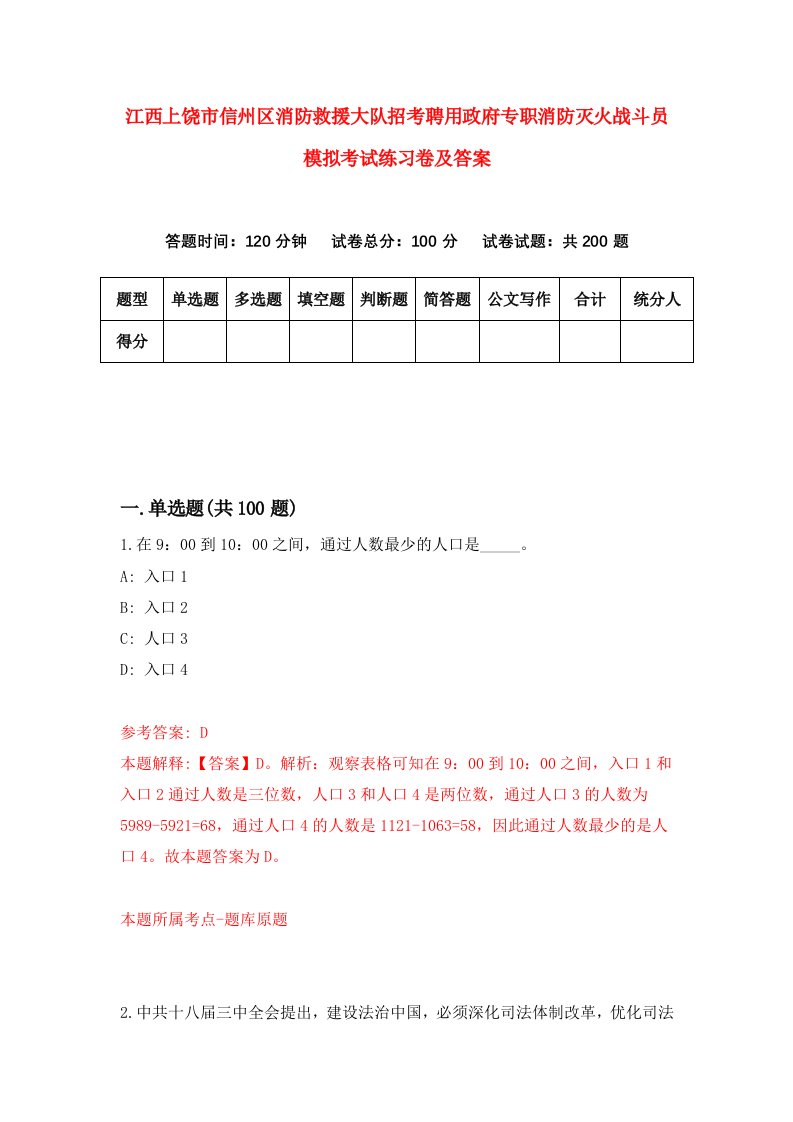 江西上饶市信州区消防救援大队招考聘用政府专职消防灭火战斗员模拟考试练习卷及答案

答题时间：120 分钟　试卷总分：100 分　试卷试题：共 200 题

| 题型 | 单选题 | 多选题 | 填空题 | 判断题 | 简答题 | 公文写作 | 合计 | 统分人 |
|---|---|---|---|---|---|---|---|---|
| 得分 | | | | | | | | |

一.单选题(共 100 题)

1.在 9：00 到 10：00 之间，通过人数最少的入口是_____。

A: 入口 1

B: 入口 2

C: 人口 3

D: 入口 4

参考答案: D

本题解释:【答案】D。解析：观察表格可知在 9：00 到 10：00 之间，入口 1 和入口 2 通过人数是三位数，人口 3 和人口 4 是两位数，通过人口 3 的人数为 5989-5921=68，通过人口 4 的人数是 1121-1063=58，因此通过人数最少的是人口 4。故本题答案为 D。

本题所属考点-题库原题

2.中共十八届三中全会提出，建设法治中国，必须深化司法体制改革，优化司法